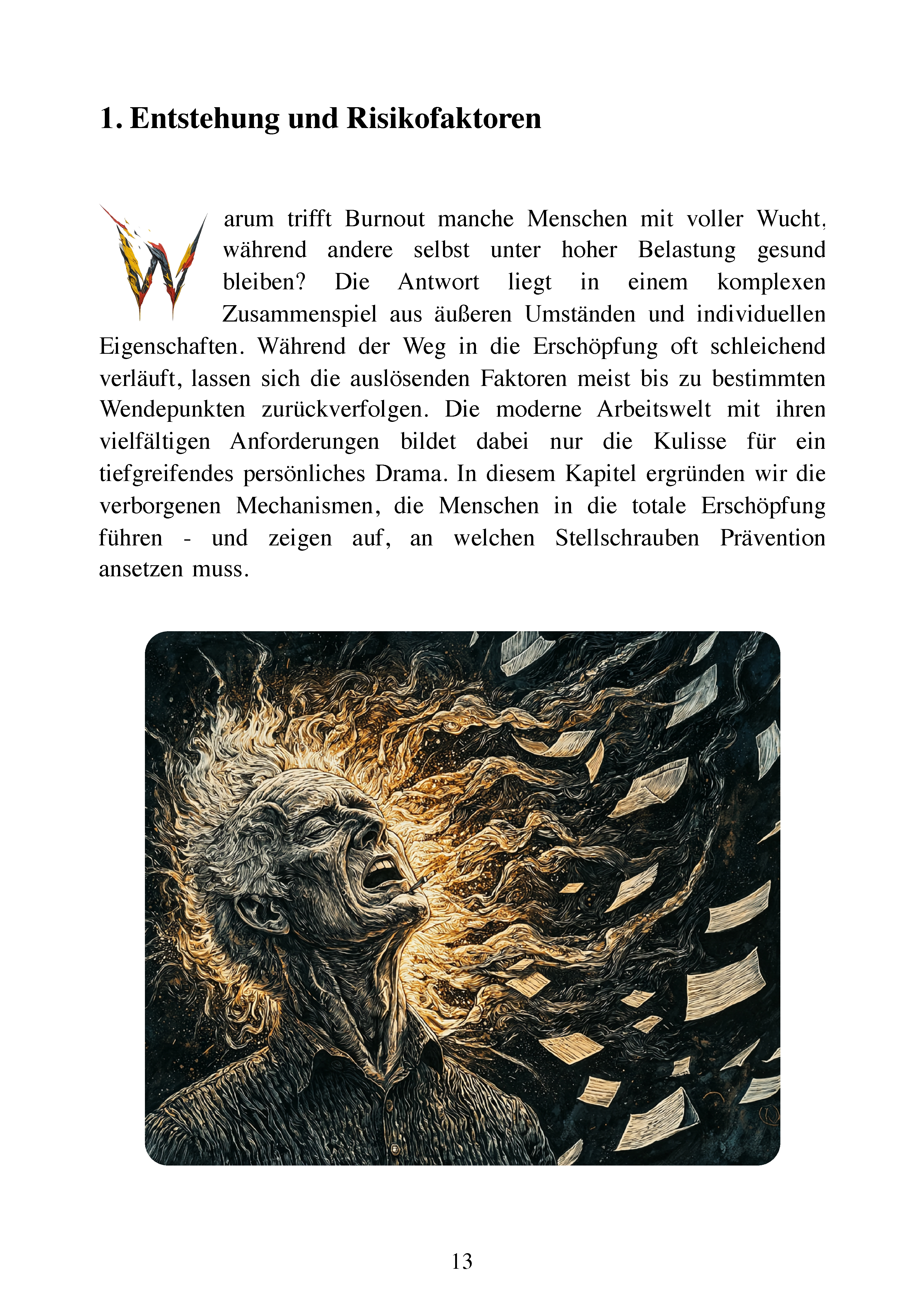 1. Entstehung und Risikofaktoren

Warum trifft Burnout manche Menschen mit voller Wucht, während andere selbst unter hoher Belastung gesund bleiben? Die Antwort liegt in einem komplexen Zusammenspiel aus äußeren Umständen und individuellen Eigenschaften. Während der Weg in die Erschöpfung oft schleichend verläuft, lassen sich die auslösenden Faktoren meist bis zu bestimmten Wendepunkten zurückverfolgen. Die moderne Arbeitswelt mit ihren vielfältigen Anforderungen bildet dabei nur die Kulisse für ein tiefgreifendes persönliches Drama. In diesem Kapitel ergründen wir die verborgenen Mechanismen, die Menschen in die totale Erschöpfung führen - und zeigen auf, an welchen Stellschrauben Prävention ansetzen muss.

13